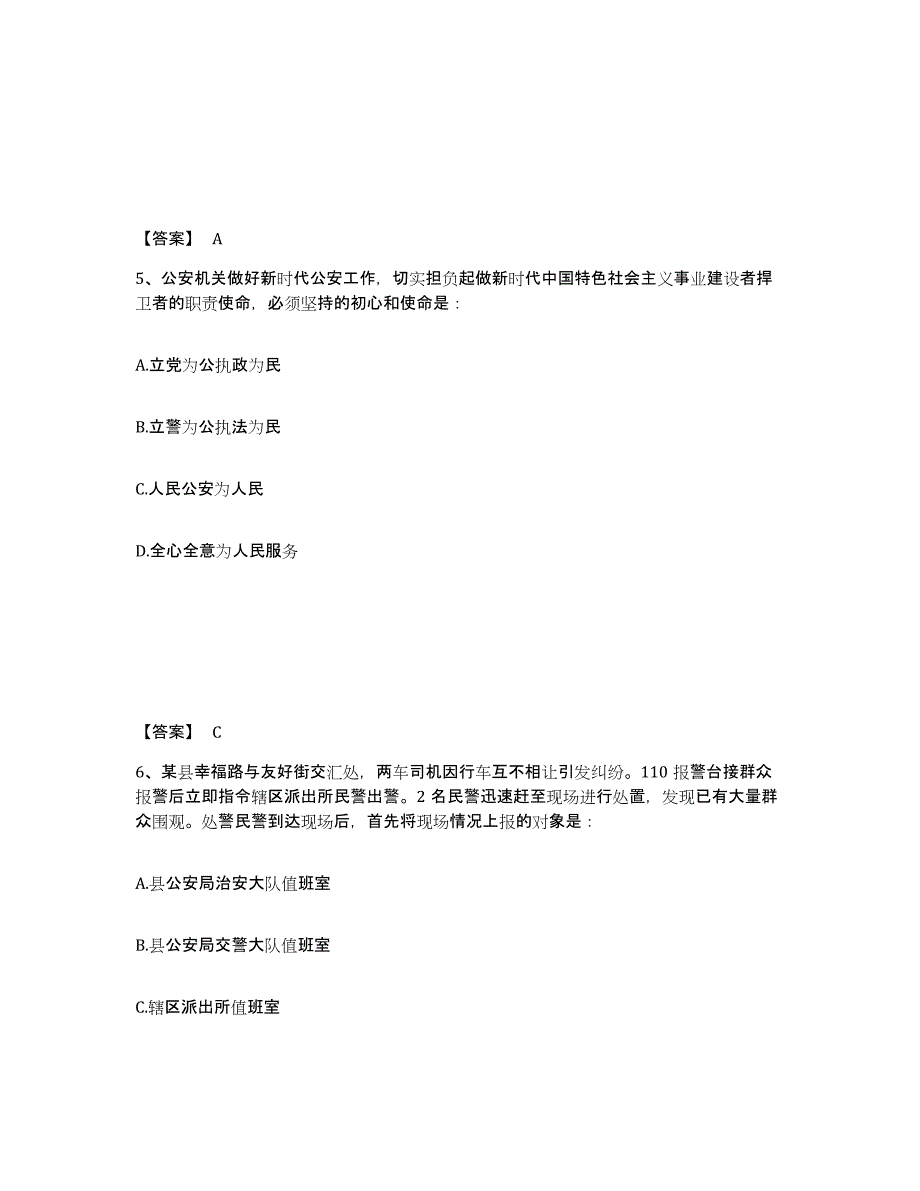 【答案】 A

5、公安机关做好新时代公安工作，切实担负起做新时代中国特色社会主义事业建设者捍卫者的职责使命，必须坚持的初心和使命是：

A.立党为公执政为民

B.立警为公执法为民

C.人民公安为人民

D.全心全意为人民服务

【答案】 C

6、某县幸福路与友好街交汇处，两车司机因行车互不相让引发纠纷。110 报警台接群众报警后立即指令辖区派出所民警出警。2 名民警迅速赶至现场进行处置，发现已有大量群众围观。处警民警到达现场后，首先将现场情况上报的对象是：

A.县公安局治安大队值班室

B.县公安局交警大队值班室

C.辖区派出所值班室